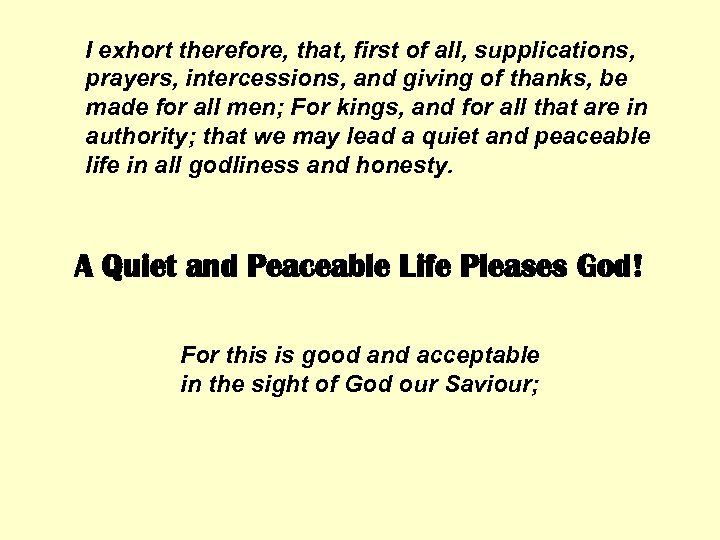 I exhort therefore, that, first of all, supplications, prayers, intercessions, and giving of thanks, be made for all men; For kings, and for all that are in authority; that we may lead a quiet and peaceable life in all godliness and honesty.

A Quiet and Peaceable Life Pleases God!

For this is good and acceptable in the sight of God our Saviour;